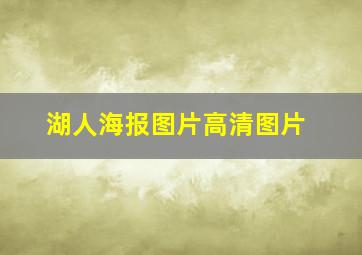 湖人海报图片高清图片